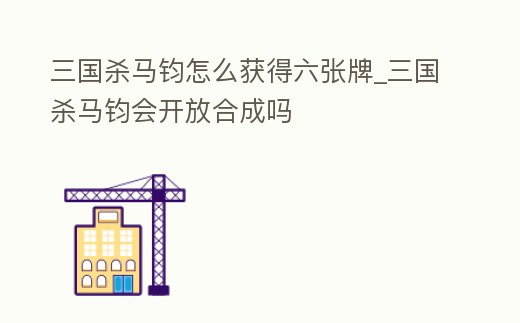 三国杀马钧怎么获得六张牌_三国杀马钧会开放合成吗